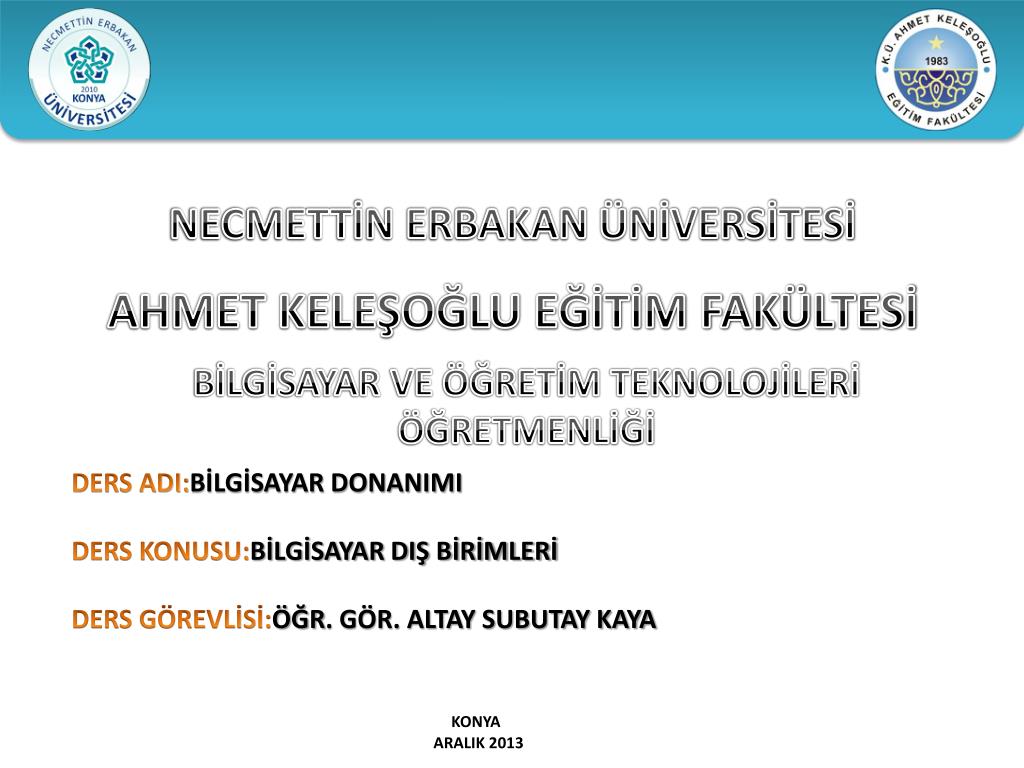 NECMETTİN ERBAKAN ÜNİVERSİTESİ 2010 KONYA

K.Ü. AHMET KELEŞOĞLU EĞİTİM FAKÜLTESİ 1983

NECMETTİN ERBAKAN ÜNİVERSİTESİ

AHMET KELEŞOĞLU EĞİTİM FAKÜLTESİ

BİLGİSAYAR VE ÖĞRETİM TEKNOLOJİLERİ ÖĞRETMENLİĞİ

DERS ADI:BİLGİSAYAR DONANIMI

DERS KONUSU:BİLGİSAYAR DIŞ BİRİMLERİ

DERS GÖREVLİSİ:ÖĞR. GÖR. ALTAY SUBUTAY KAYA

KONYA
ARALIK 2013